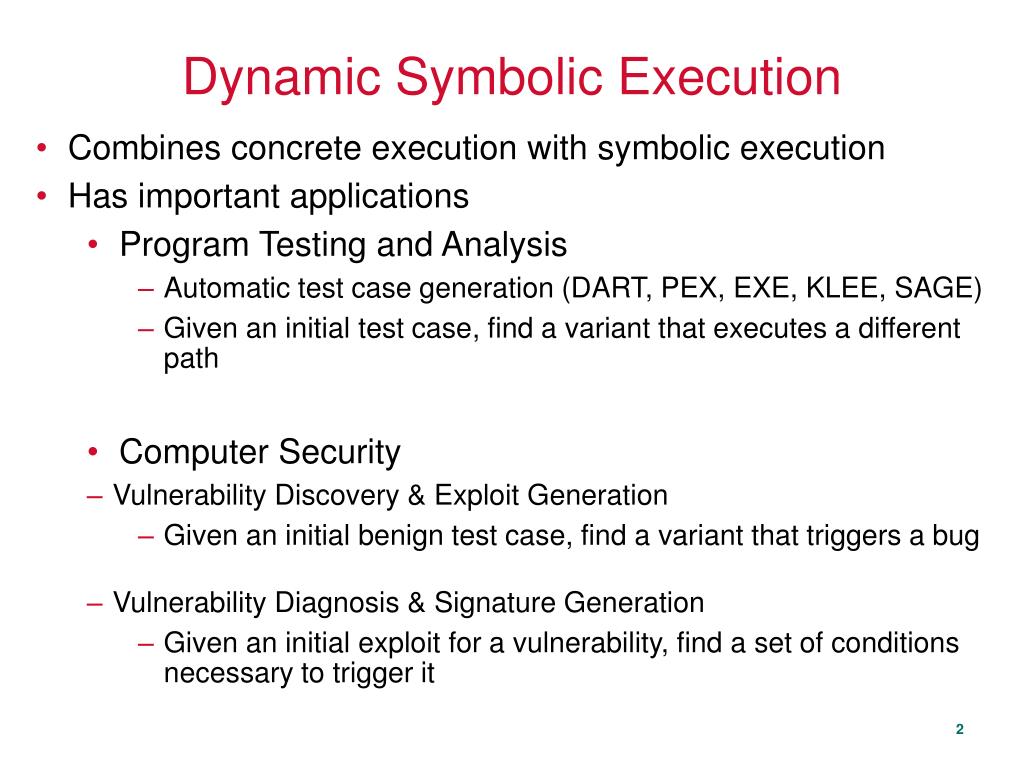 Dynamic Symbolic Execution

• Combines concrete execution with symbolic execution
• Has important applications
  • Program Testing and Analysis
    – Automatic test case generation (DART, PEX, EXE, KLEE, SAGE)
    – Given an initial test case, find a variant that executes a different path

  • Computer Security
  – Vulnerability Discovery & Exploit Generation
    – Given an initial benign test case, find a variant that triggers a bug

  – Vulnerability Diagnosis & Signature Generation
    – Given an initial exploit for a vulnerability, find a set of conditions necessary to trigger it

2